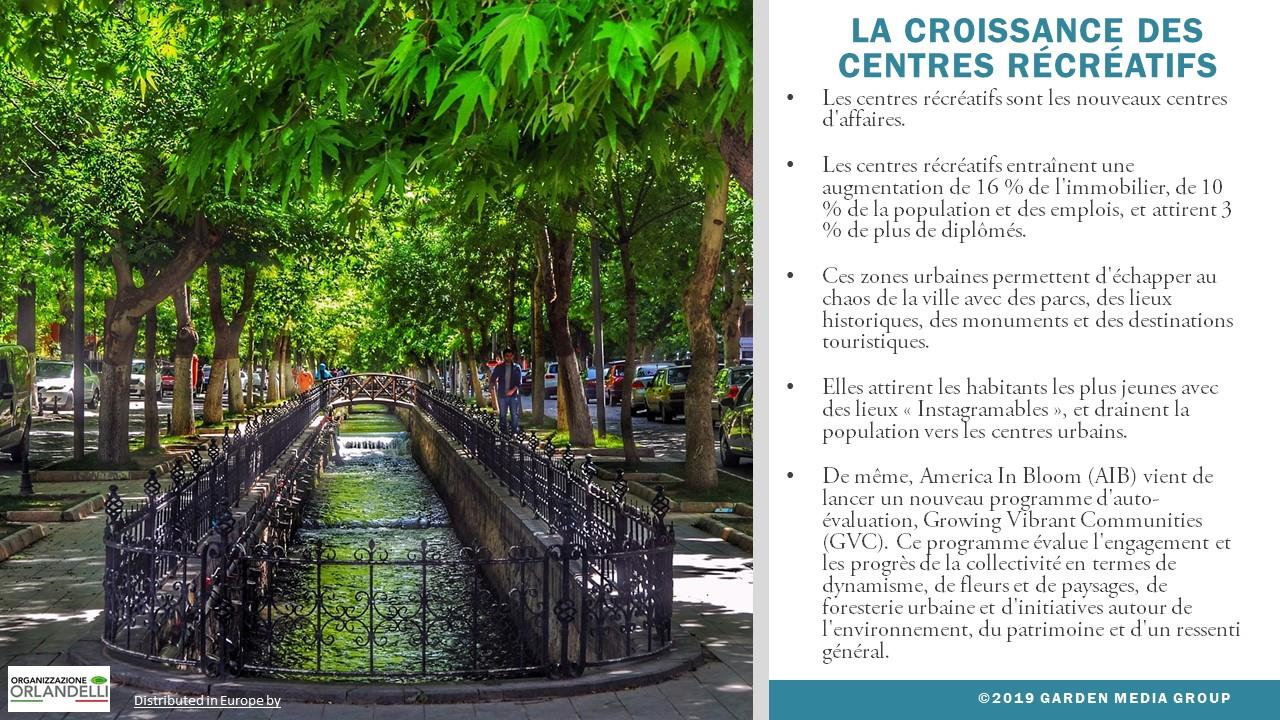 LA CROISSANCE DES CENTRES RÉCRÉATIFS

• Les centres récréatifs sont les nouveaux centres d'affaires.

• Les centres récréatifs entraînent une augmentation de 16 % de l'immobilier, de 10 % de la population et des emplois, et attirent 3 % de plus de diplômés.

• Ces zones urbaines permettent d'échapper au chaos de la ville avec des parcs, des lieux historiques, des monuments et des destinations touristiques.

• Elles attirent les habitants les plus jeunes avec des lieux « Instagramables », et drainent la population vers les centres urbains.

• De même, America In Bloom (AIB) vient de lancer un nouveau programme d'auto-évaluation, Growing Vibrant Communities (GVC). Ce programme évalue l'engagement et les progrès de la collectivité en termes de dynamisme, de fleurs et de paysages, de foresterie urbaine et d'initiatives autour de l'environnement, du patrimoine et d'un ressenti général.

ORGANIZZAZIONE ORLANDELLI

Distributed in Europe by

©2019 GARDEN MEDIA GROUP